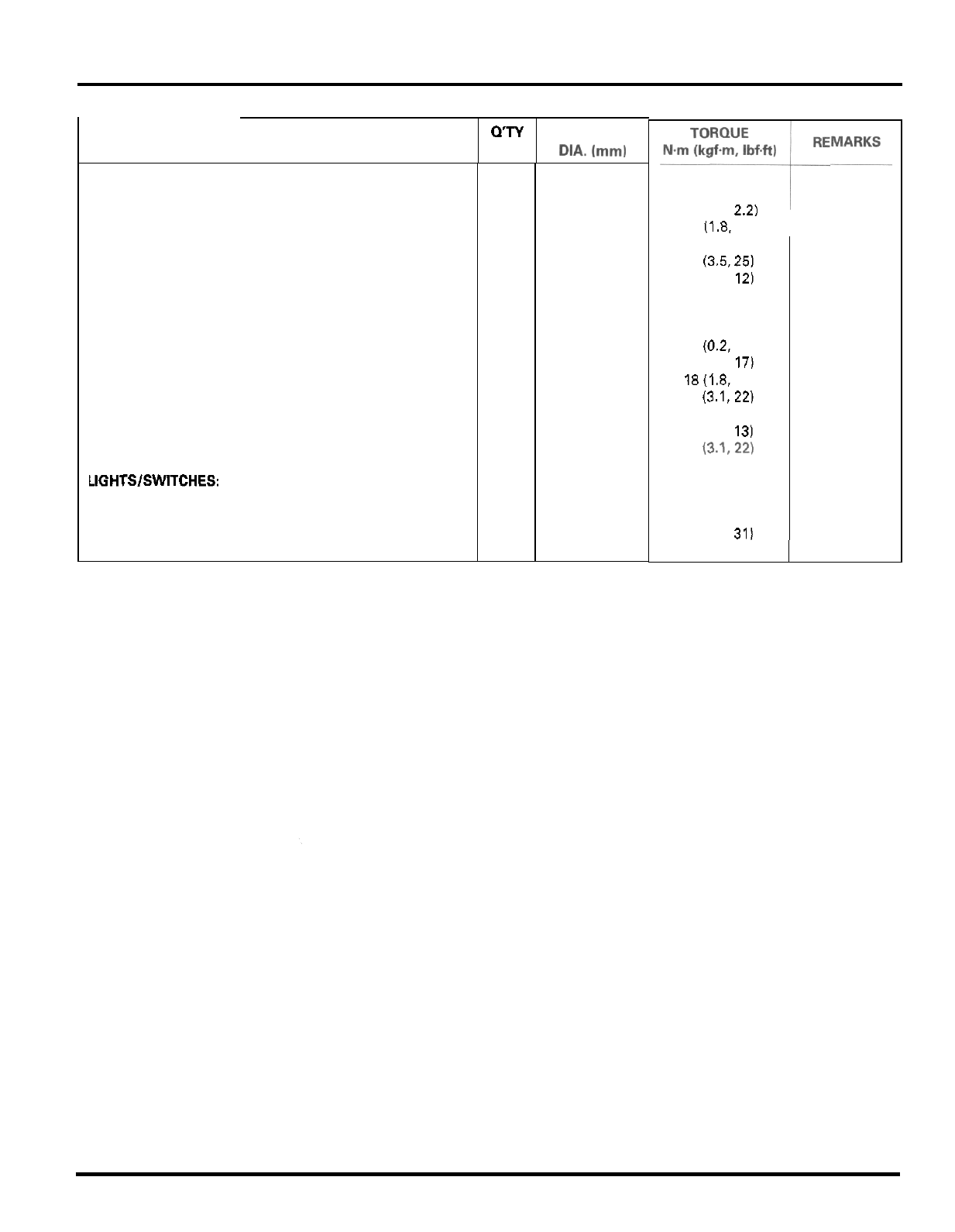 | | Q'TY | DIA. (mm) | TORQUE N·m (kgf·m, lbf·ft) | REMARKS |
|---|---|---|---|---|
| | | | 2.2) | |
| | | | (1.8, | |
| | | | (3.5, 25) | |
| | | | 12) | |
| | | | (0.2, | |
| | | | 17) | |
| | | | 18 (1.8, | |
| | | | (3.1, 22) | |
| | | | 13) | |
| | | | (3.1, 22) | |
| LIGHTS/SWITCHES: | | | | |
| | | | 31) | |